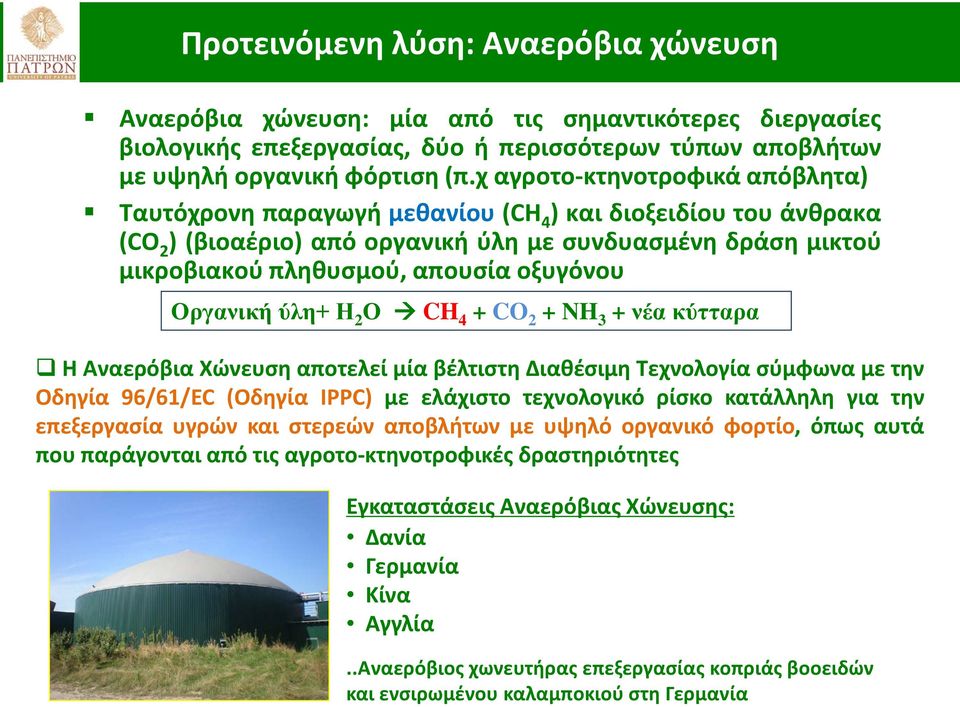 ΠΑΝΕΠΙΣΤΗΜΙΟ ΠΑΤΡΩΝ

Προτεινόμενη λύση: Αναερόβια χώνευση

▪ Αναερόβια χώνευση: μία από τις σημαντικότερες διεργασίες βιολογικής επεξεργασίας, δύο ή περισσότερων τύπων αποβλήτων με υψηλή οργανική φόρτιση (π.χ αγροτο-κτηνοτροφικά απόβλητα)

▪ Ταυτόχρονη παραγωγή μεθανίου ($CH_4$) και διοξειδίου του άνθρακα ($CO_2$) (βιοαέριο) από οργανική ύλη με συνδυασμένη δράση μικτού μικροβιακού πληθυσμού, απουσία οξυγόνου

Οργανική ύλη+ $H_2O$ → $CH_4$ + $CO_2$ + $NH_3$ + νέα κύτταρα

❑ Η Αναερόβια Χώνευση αποτελεί μία βέλτιστη Διαθέσιμη Τεχνολογία σύμφωνα με την Οδηγία 96/61/EC (Οδηγία IPPC) με ελάχιστο τεχνολογικό ρίσκο κατάλληλη για την επεξεργασία υγρών και στερεών αποβλήτων με υψηλό οργανικό φορτίο, όπως αυτά που παράγονται από τις αγροτο-κτηνοτροφικές δραστηριότητες

Εγκαταστάσεις Αναερόβιας Χώνευσης:
• Δανία
• Γερμανία
• Κίνα
• Αγγλία

..Αναερόβιος χωνευτήρας επεξεργασίας κοπριάς βοοειδών και ενσιρωμένου καλαμποκιού στη Γερμανία